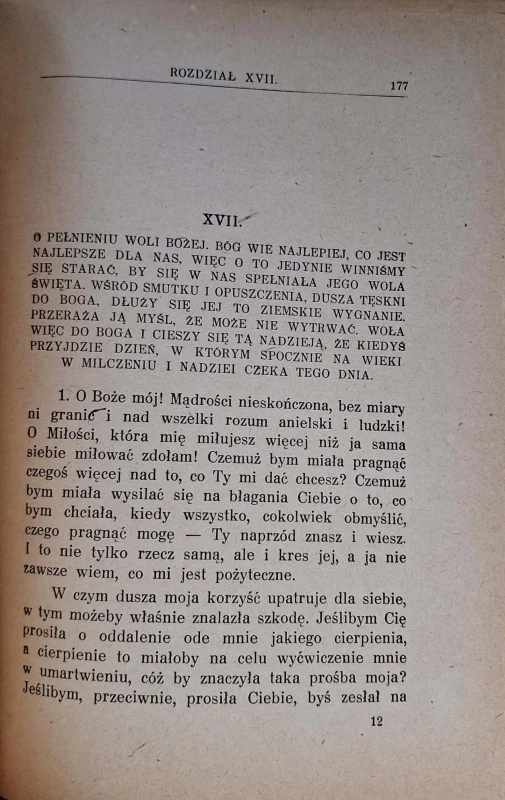 ROZDZIAŁ XVII. 177

XVII.

O PEŁNIENIU WOLI BOŻEJ. BÓG WIE NAJLEPIEJ, CO JEST NAJLEPSZE DLA NAS, WIĘC O TO JEDYNIE WINNIŚMY SIĘ STARAĆ, BY SIĘ W NAS SPEŁNIAŁA JEGO WOLA ŚWIĘTA. WŚRÓD SMUTKU I OPUSZCZENIA, DUSZA TĘSKNI DO BOGA, DŁUŻY SIĘ JEJ TO ZIEMSKIE WYGNANIE. PRZERAŻA JĄ MYŚL, ŻE MOŻE NIE WYTRWAĆ. WOŁA WIĘC DO BOGA I CIESZY SIĘ TĄ NADZIEJĄ, ŻE KIEDYŚ PRZYJDZIE DZIEŃ, W KTÓRYM SPOCZNIE NA WIEKI W MILCZENIU I NADZIEI CZEKA TEGO DNIA.

1. O Boże mój! Mądrości nieskończona, bez miary ni granic i nad wszelki rozum anielski i ludzki! O Miłości, która mię miłujesz więcej niż ja sama siebie miłować zdołam! Czemuż bym miała pragnąć czegoś więcej nad to, co Ty mi dać chcesz? Czemuż bym miała wysilać się na błagania Ciebie o to, co bym chciała, kiedy wszystko, cokolwiek obmyślić, czego pragnąć mogę — Ty naprzód znasz i wiesz. I to nie tylko rzecz samą, ale i kres jej, a ja nie zawsze wiem, co mi jest pożyteczne.

W czym dusza moja korzyść upatruje dla siebie, w tym możeby właśnie znalazła szkodę. Jeślibym Cię prosiła o oddalenie ode mnie jakiego cierpienia, a cierpienie to miałoby na celu wyćwiczenie mnie w umartwieniu, cóż by znaczyła taka prośba moja? Jeślibym, przeciwnie, prosiła Ciebie, byś zesłał na

12